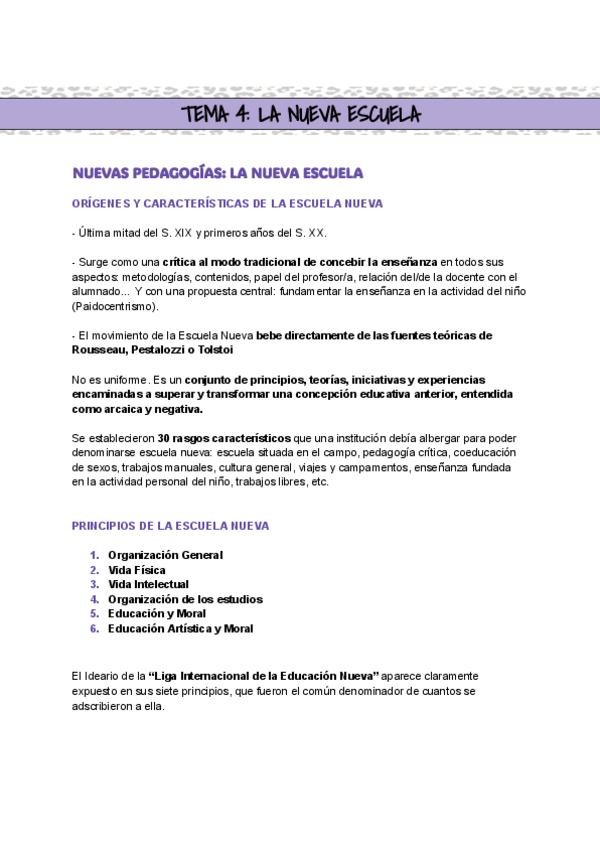 TEMA 4: LA NUEVA ESCUELA

NUEVAS PEDAGOGÍAS: LA NUEVA ESCUELA

ORÍGENES Y CARACTERÍSTICAS DE LA ESCUELA NUEVA

- Última mitad del S. XIX y primeros años del S. XX.

- Surge como una crítica al modo tradicional de concebir la enseñanza en todos sus aspectos: metodologías, contenidos, papel del profesor/a, relación del/de la docente con el alumnado... Y con una propuesta central: fundamentar la enseñanza en la actividad del niño (Paidocentrismo).

- El movimiento de la Escuela Nueva bebe directamente de las fuentes teóricas de Rousseau, Pestalozzi o Tolstoi

No es uniforme. Es un conjunto de principios, teorías, iniciativas y experiencias encaminadas a superar y transformar una concepción educativa anterior, entendida como arcaica y negativa.

Se establecieron 30 rasgos característicos que una institución debía albergar para poder denominarse escuela nueva: escuela situada en el campo, pedagogía crítica, coeducación de sexos, trabajos manuales, cultura general, viajes y campamentos, enseñanza fundada en la actividad personal del niño, trabajos libres, etc.

PRINCIPIOS DE LA ESCUELA NUEVA

1. Organización General
2. Vida Física
3. Vida Intelectual
4. Organización de los estudios
5. Educación y Moral
6. Educación Artística y Moral

El Ideario de la "Liga Internacional de la Educación Nueva" aparece claramente expuesto en sus siete principios, que fueron el común denominador de cuantos se adscribieron a ella.